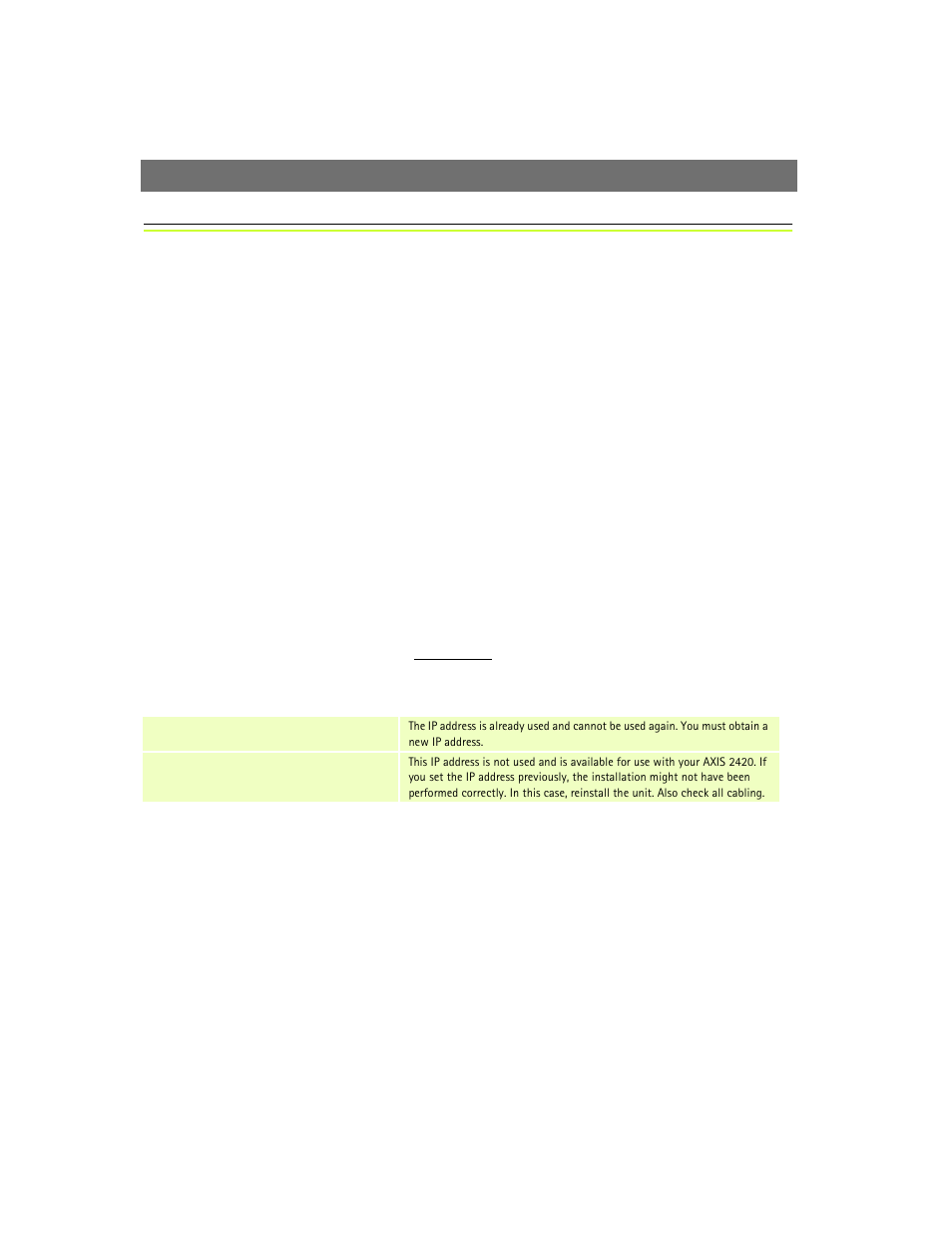 |  |  |
|---|---|
|  | The IP address is already used and cannot be used again. You must obtain a new IP address. |
|  | This IP address is not used and is available for use with your AXIS 2420. If you set the IP address previously, the installation might not have been performed correctly. In this case, reinstall the unit. Also check all cabling. |